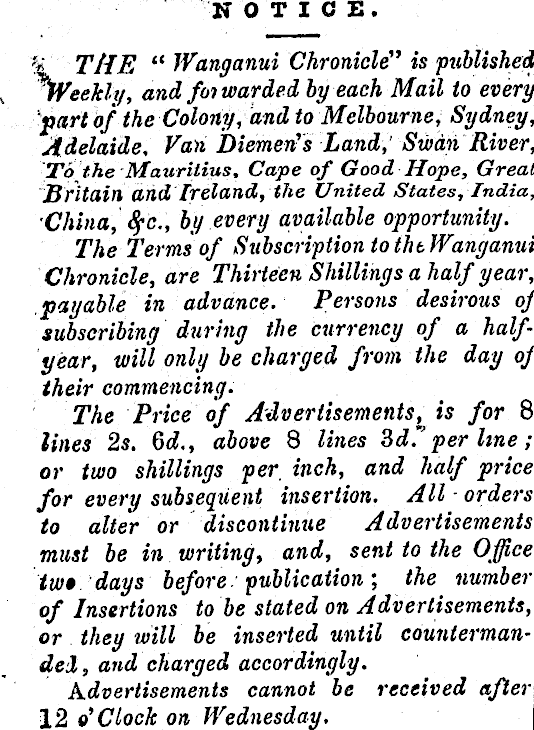 NOTICE.

THE "Wanganui Chronicle" is published Weekly, and forwarded by each Mail to every part of the Colony, and to Melbourne, Sydney, Adelaide, Van Diemen's Land, Swan River, To the Mauritius, Cape of Good Hope, Great Britain and Ireland, the United States, India, China, &c., by every available opportunity.

The Terms of Subscription to the Wanganui Chronicle, are Thirteen Shillings a half year, payable in advance. Persons desirous of subscribing during the currency of a half-year, will only be charged from the day of their commencing.

The Price of Advertisements, is for 8 lines 2s. 6d., above 8 lines 3d. per line; or two shillings per inch, and half price for every subsequent insertion. All orders to alter or discontinue Advertisements must be in writing, and, sent to the Office two days before publication; the number of Insertions to be stated on Advertisements, or they will be inserted until countermanded, and charged accordingly.

Advertisements cannot be received after 12 o'Clock on Wednesday.